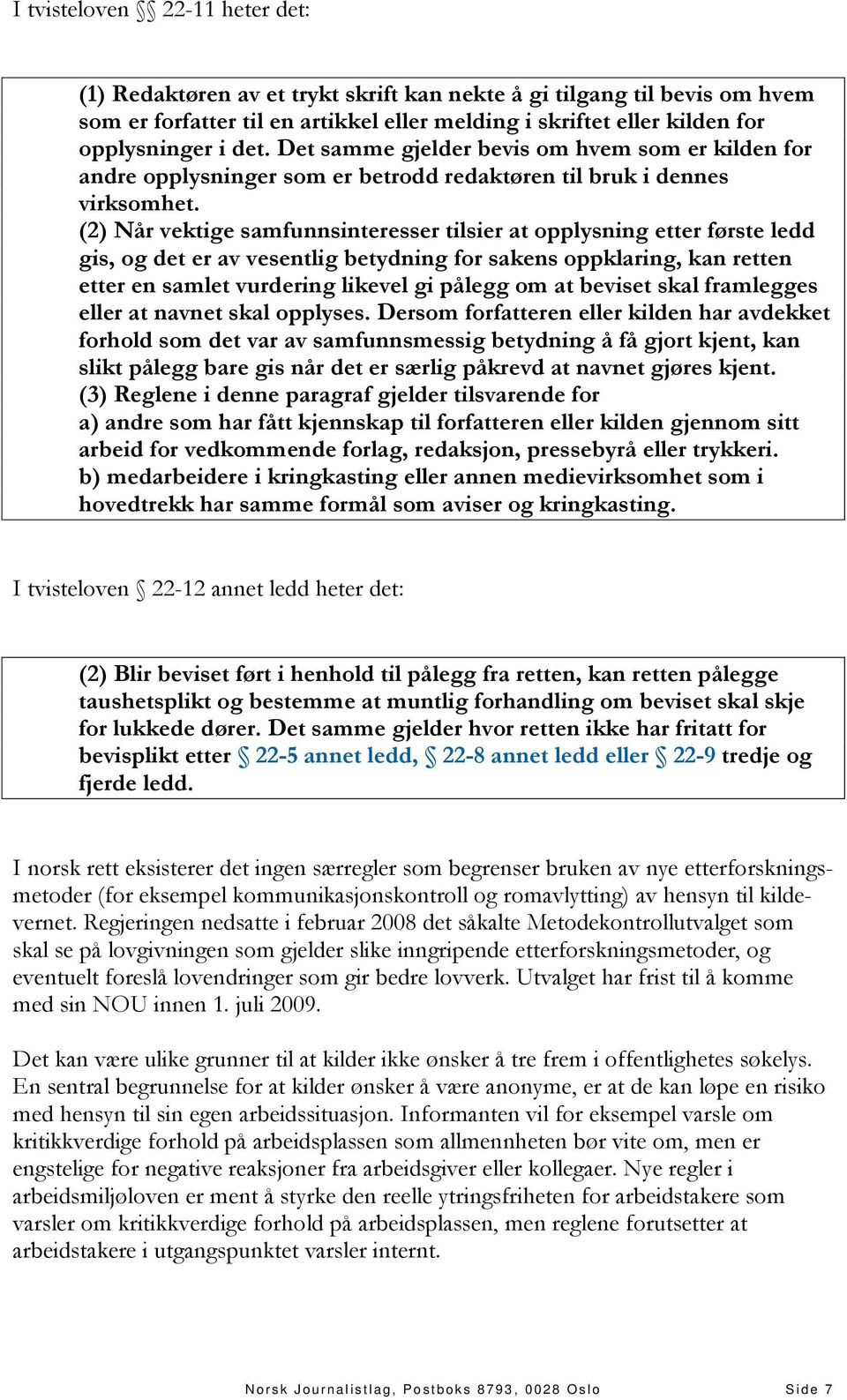 I tvisteloven §§ 22-11 heter det:

(1) Redaktøren av et trykt skrift kan nekte å gi tilgang til bevis om hvem som er forfatter til en artikkel eller melding i skriftet eller kilden for opplysninger i det. Det samme gjelder bevis om hvem som er kilden for andre opplysninger som er betrodd redaktøren til bruk i dennes virksomhet.
(2) Når vektige samfunnsinteresser tilsier at opplysning etter første ledd gis, og det er av vesentlig betydning for sakens oppklaring, kan retten etter en samlet vurdering likevel gi pålegg om at beviset skal framlegges eller at navnet skal opplyses. Dersom forfatteren eller kilden har avdekket forhold som det var av samfunnsmessig betydning å få gjort kjent, kan slikt pålegg bare gis når det er særlig påkrevd at navnet gjøres kjent.
(3) Reglene i denne paragraf gjelder tilsvarende for
a) andre som har fått kjennskap til forfatteren eller kilden gjennom sitt arbeid for vedkommende forlag, redaksjon, pressebyrå eller trykkeri.
b) medarbeidere i kringkasting eller annen medievirksomhet som i hovedtrekk har samme formål som aviser og kringkasting.

I tvisteloven § 22-12 annet ledd heter det:

(2) Blir beviset ført i henhold til pålegg fra retten, kan retten pålegge taushetsplikt og bestemme at muntlig forhandling om beviset skal skje for lukkede dører. Det samme gjelder hvor retten ikke har fritatt for bevisplikt etter § 22-5 annet ledd, § 22-8 annet ledd eller § 22-9 tredje og fjerde ledd.

I norsk rett eksisterer det ingen særregler som begrenser bruken av nye etterforskningsmetoder (for eksempel kommunikasjonskontroll og romavlytting) av hensyn til kildevernet. Regjeringen nedsatte i februar 2008 det såkalte Metodekontrollutvalget som skal se på lovgivningen som gjelder slike inngripende etterforskningsmetoder, og eventuelt foreslå lovendringer som gir bedre lovverk. Utvalget har frist til å komme med sin NOU innen 1. juli 2009.

Det kan være ulike grunner til at kilder ikke ønsker å tre frem i offentlighetes søkelys. En sentral begrunnelse for at kilder ønsker å være anonyme, er at de kan løpe en risiko med hensyn til sin egen arbeidssituasjon. Informanten vil for eksempel varsle om kritikkverdige forhold på arbeidsplassen som allmennheten bør vite om, men er engstelige for negative reaksjoner fra arbeidsgiver eller kollegaer. Nye regler i arbeidsmiljøloven er ment å styrke den reelle ytringsfriheten for arbeidstakere som varsler om kritikkverdige forhold på arbeidsplassen, men reglene forutsetter at arbeidstakere i utgangspunktet varsler internt.

Norsk Journalistlag, Postboks 8793, 0028 Oslo Side 7